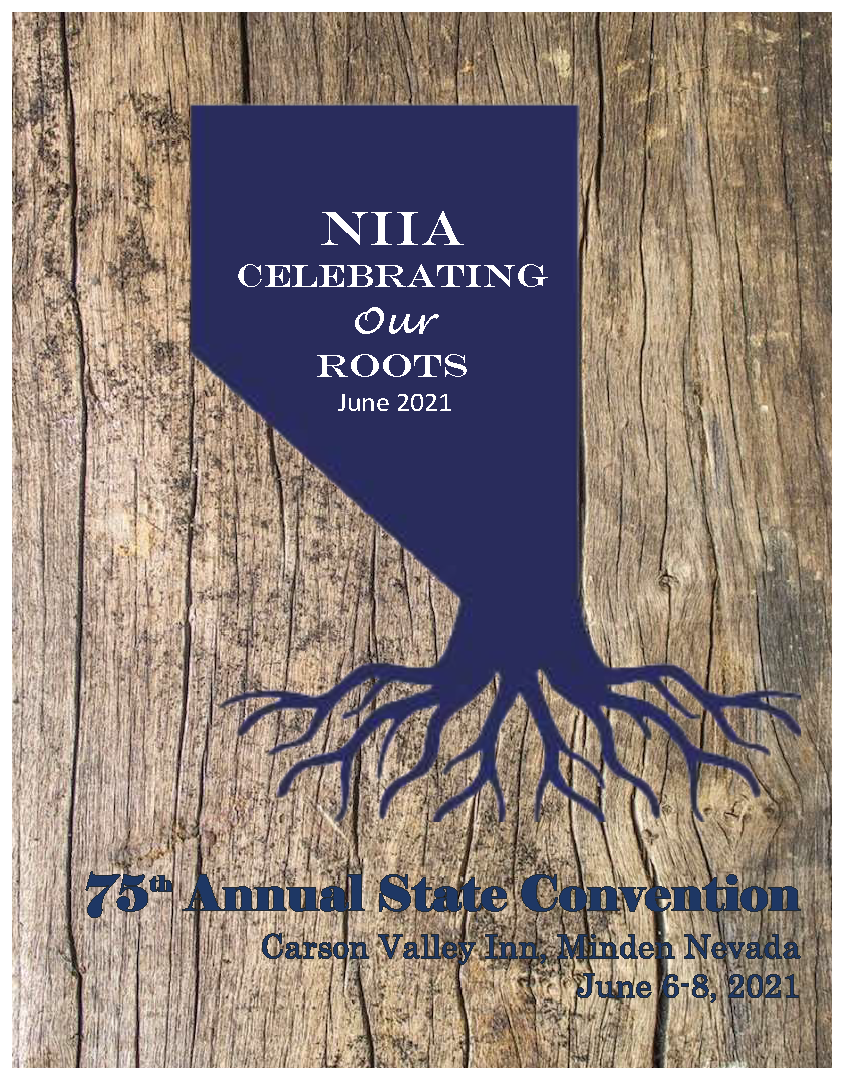 NIIA
CELEBRATING
Our
ROOTS
June 2021

75th Annual State Convention
Carson Valley Inn, Minden Nevada
June 6-8, 2021